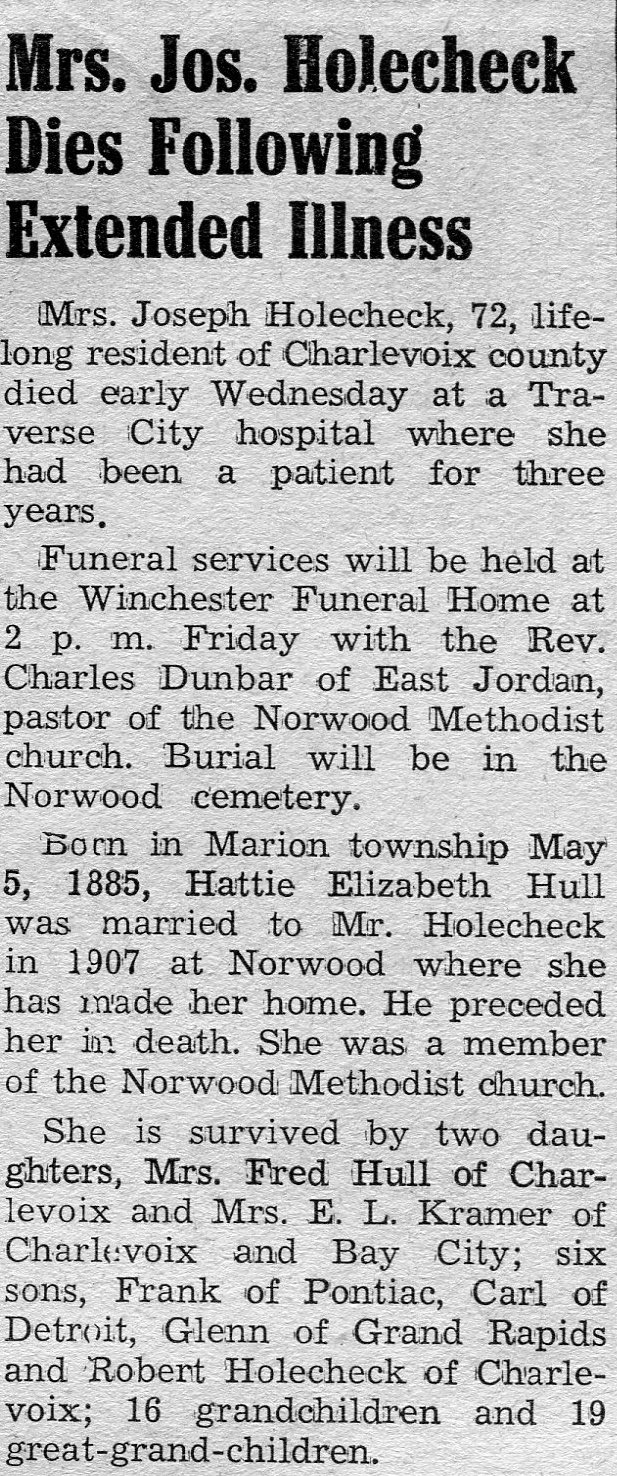 Mrs. Jos. Holecheck Dies Following Extended Illness

Mrs. Joseph Holecheck, 72, lifelong resident of Charlevoix county died early Wednesday at a Traverse City hospital where she had been a patient for three years.

Funeral services will be held at the Winchester Funeral Home at 2 p. m. Friday with the Rev. Charles Dunbar of East Jordan, pastor of the Norwood Methodist church. Burial will be in the Norwood cemetery.

Born in Marion township May 5, 1885, Hattie Elizabeth Hull was married to Mr. Holecheck in 1907 at Norwood where she has made her home. He preceded her in death. She was a member of the Norwood Methodist church.

She is survived by two daughters, Mrs. Fred Hull of Charlevoix and Mrs. E. L. Kramer of Charlevoix and Bay City; six sons, Frank of Pontiac, Carl of Detroit, Glenn of Grand Rapids and Robert Holecheck of Charlevoix; 16 grandchildren and 19 great-grand-children.